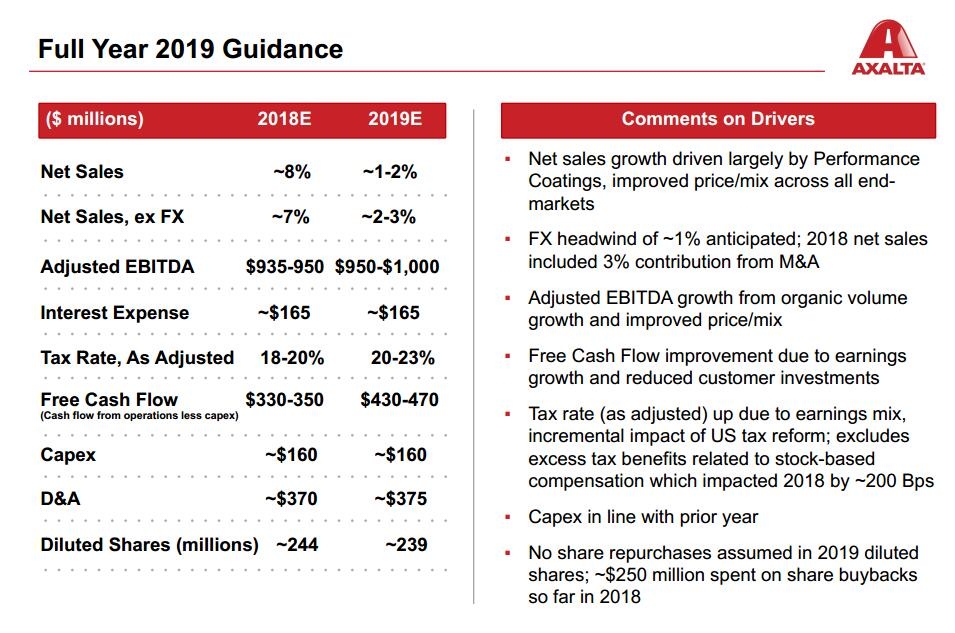 Full Year 2019 Guidance

AXALTA

| ($ millions) | 2018E | 2019E |
|---|---|---|
| Net Sales | ~8% | ~1-2% |
| Net Sales, ex FX | ~7% | ~2-3% |
| Adjusted EBITDA | \$935-950 | \$950-\$1,000 |
| Interest Expense | ~\$165 | ~\$165 |
| Tax Rate, As Adjusted | 18-20% | 20-23% |
| Free Cash Flow (Cash flow from operations less capex) | \$330-350 | \$430-470 |
| Capex | ~\$160 | ~\$160 |
| D&A | ~\$370 | ~\$375 |
| Diluted Shares (millions) | ~244 | ~239 |

Comments on Drivers

▪ Net sales growth driven largely by Performance Coatings, improved price/mix across all end-markets

▪ FX headwind of ~1% anticipated; 2018 net sales included 3% contribution from M&A

▪ Adjusted EBITDA growth from organic volume growth and improved price/mix

▪ Free Cash Flow improvement due to earnings growth and reduced customer investments

▪ Tax rate (as adjusted) up due to earnings mix, incremental impact of US tax reform; excludes excess tax benefits related to stock-based compensation which impacted 2018 by ~200 Bps

▪ Capex in line with prior year

▪ No share repurchases assumed in 2019 diluted shares; ~\$250 million spent on share buybacks so far in 2018